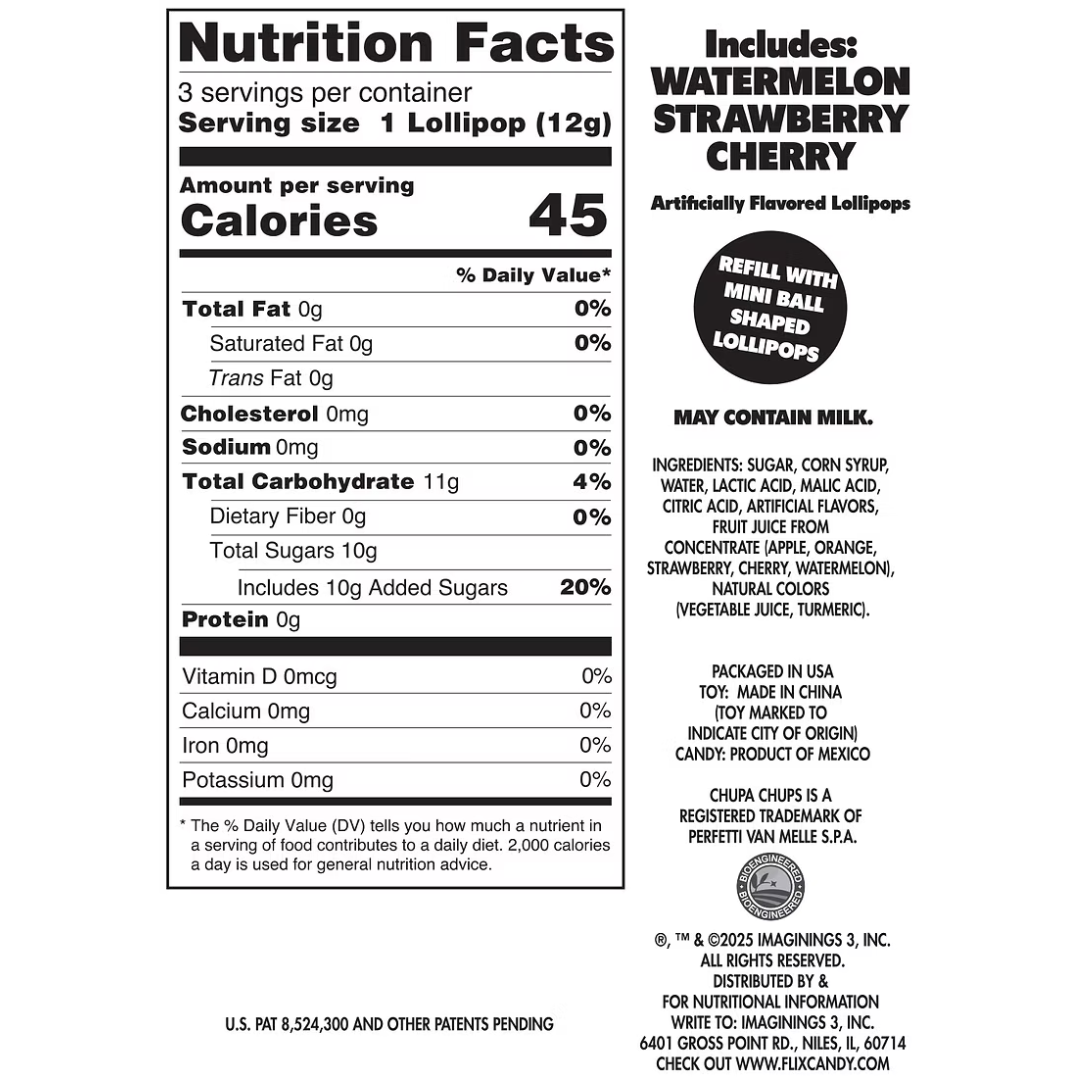 Nutrition Facts
3 servings per container
Serving size 1 Lollipop (12g)

Amount per serving
Calories 45

| | % Daily Value* |
|---|---|
| Total Fat 0g | 0% |
| Saturated Fat 0g | 0% |
| Trans Fat 0g | |
| Cholesterol 0mg | 0% |
| Sodium 0mg | 0% |
| Total Carbohydrate 11g | 4% |
| Dietary Fiber 0g | 0% |
| Total Sugars 10g | |
| Includes 10g Added Sugars | 20% |
| Protein 0g | |
| Vitamin D 0mcg | 0% |
| Calcium 0mg | 0% |
| Iron 0mg | 0% |
| Potassium 0mg | 0% |

* The % Daily Value (DV) tells you how much a nutrient in a serving of food contributes to a daily diet. 2,000 calories a day is used for general nutrition advice.

U.S. PAT 8,524,300 AND OTHER PATENTS PENDING

Includes:
WATERMELON
STRAWBERRY
CHERRY

Artificially Flavored Lollipops

REFILL WITH MINI BALL SHAPED LOLLIPOPS

MAY CONTAIN MILK.

INGREDIENTS: SUGAR, CORN SYRUP, WATER, LACTIC ACID, MALIC ACID, CITRIC ACID, ARTIFICIAL FLAVORS, FRUIT JUICE FROM CONCENTRATE (APPLE, ORANGE, STRAWBERRY, CHERRY, WATERMELON), NATURAL COLORS (VEGETABLE JUICE, TURMERIC).

PACKAGED IN USA
TOY: MADE IN CHINA
(TOY MARKED TO INDICATE CITY OF ORIGIN)
CANDY: PRODUCT OF MEXICO

CHUPA CHUPS IS A REGISTERED TRADEMARK OF PERFETTI VAN MELLE S.P.A.

BIOENGINEERED BIOENGINEERED

®, ™ & ©2025 IMAGININGS 3, INC.
ALL RIGHTS RESERVED.
DISTRIBUTED BY &
FOR NUTRITIONAL INFORMATION
WRITE TO: IMAGININGS 3, INC.
6401 GROSS POINT RD., NILES, IL, 60714
CHECK OUT WWW.FLIXCANDY.COM